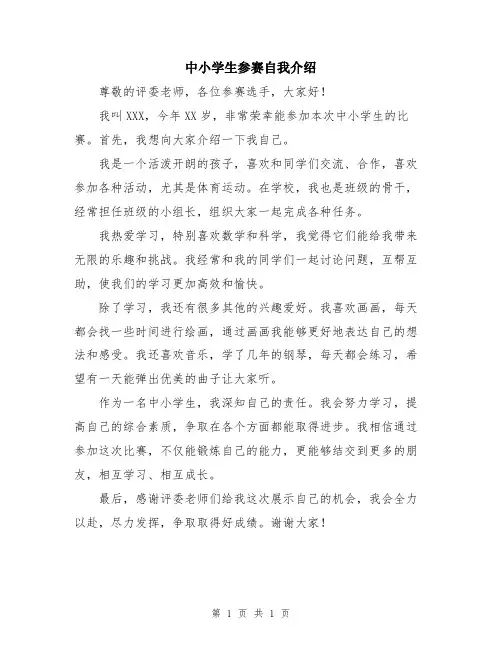 中小学生参赛自我介绍

尊敬的评委老师，各位参赛选手，大家好！

我叫XXX，今年XX岁，非常荣幸能参加本次中小学生的比赛。首先，我想向大家介绍一下我自己。

我是一个活泼开朗的孩子，喜欢和同学们交流、合作，喜欢参加各种活动，尤其是体育运动。在学校，我也是班级的骨干，经常担任班级的小组长，组织大家一起完成各种任务。

我热爱学习，特别喜欢数学和科学，我觉得它们能给我带来无限的乐趣和挑战。我经常和我的同学们一起讨论问题，互帮互助，使我们的学习更加高效和愉快。

除了学习，我还有很多其他的兴趣爱好。我喜欢画画，每天都会找一些时间进行绘画，通过画画我能够更好地表达自己的想法和感受。我还喜欢音乐，学了几年的钢琴，每天都会练习，希望有一天能弹出优美的曲子让大家听。

作为一名中小学生，我深知自己的责任。我会努力学习，提高自己的综合素质，争取在各个方面都能取得进步。我相信通过参加这次比赛，不仅能锻炼自己的能力，更能够结交到更多的朋友，相互学习、相互成长。

最后，感谢评委老师们给我这次展示自己的机会，我会全力以赴，尽力发挥，争取取得好成绩。谢谢大家！

第 1 页 共 1 页